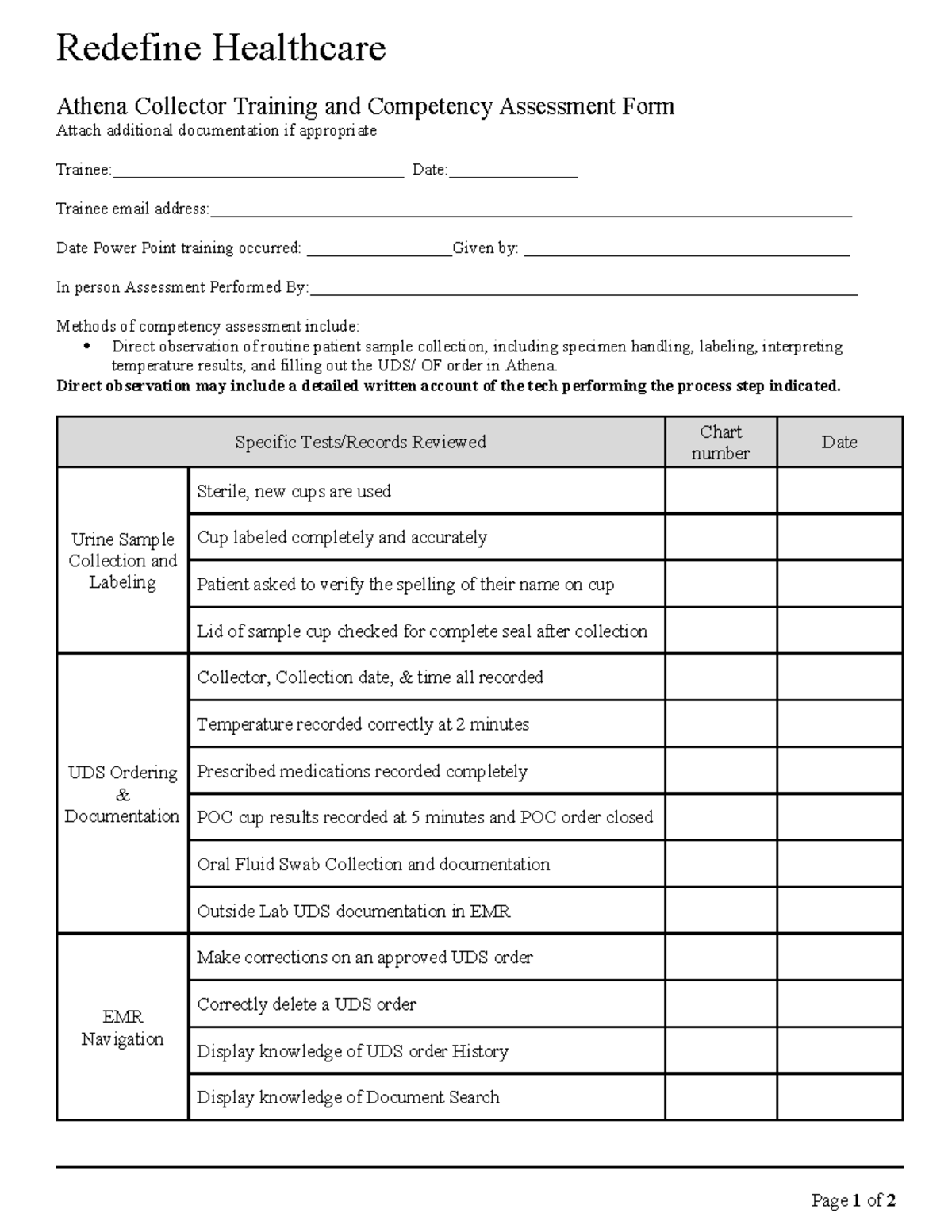 Redefine Healthcare

Athena Collector Training and Competency Assessment Form
Attach additional documentation if appropriate

Trainee:____ Date:____

Trainee email address:____

Date Power Point training occurred: ____Given by: ____

In person Assessment Performed By:____

Methods of competency assessment include:
• Direct observation of routine patient sample collection, including specimen handling, labeling, interpreting temperature results, and filling out the UDS/ OF order in Athena.
Direct observation may include a detailed written account of the tech performing the process step indicated.

| Specific Tests/Records Reviewed | | Chart number | Date |
|---|---|---|---|
| Urine Sample Collection and Labeling | Sterile, new cups are used | | |
| | Cup labeled completely and accurately | | |
| | Patient asked to verify the spelling of their name on cup | | |
| | Lid of sample cup checked for complete seal after collection | | |
| UDS Ordering & Documentation | Collector, Collection date, & time all recorded | | |
| | Temperature recorded correctly at 2 minutes | | |
| | Prescribed medications recorded completely | | |
| | POC cup results recorded at 5 minutes and POC order closed | | |
| | Oral Fluid Swab Collection and documentation | | |
| | Outside Lab UDS documentation in EMR | | |
| EMR Navigation | Make corrections on an approved UDS order | | |
| | Correctly delete a UDS order | | |
| | Display knowledge of UDS order History | | |
| | Display knowledge of Document Search | | |

Page 1 of 2